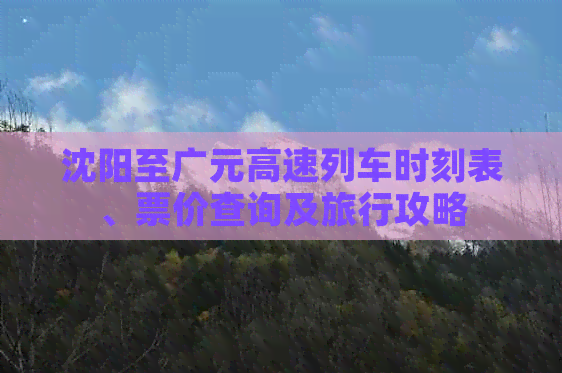 沈阳至广元高速列车时刻表、票价查询及旅行攻略